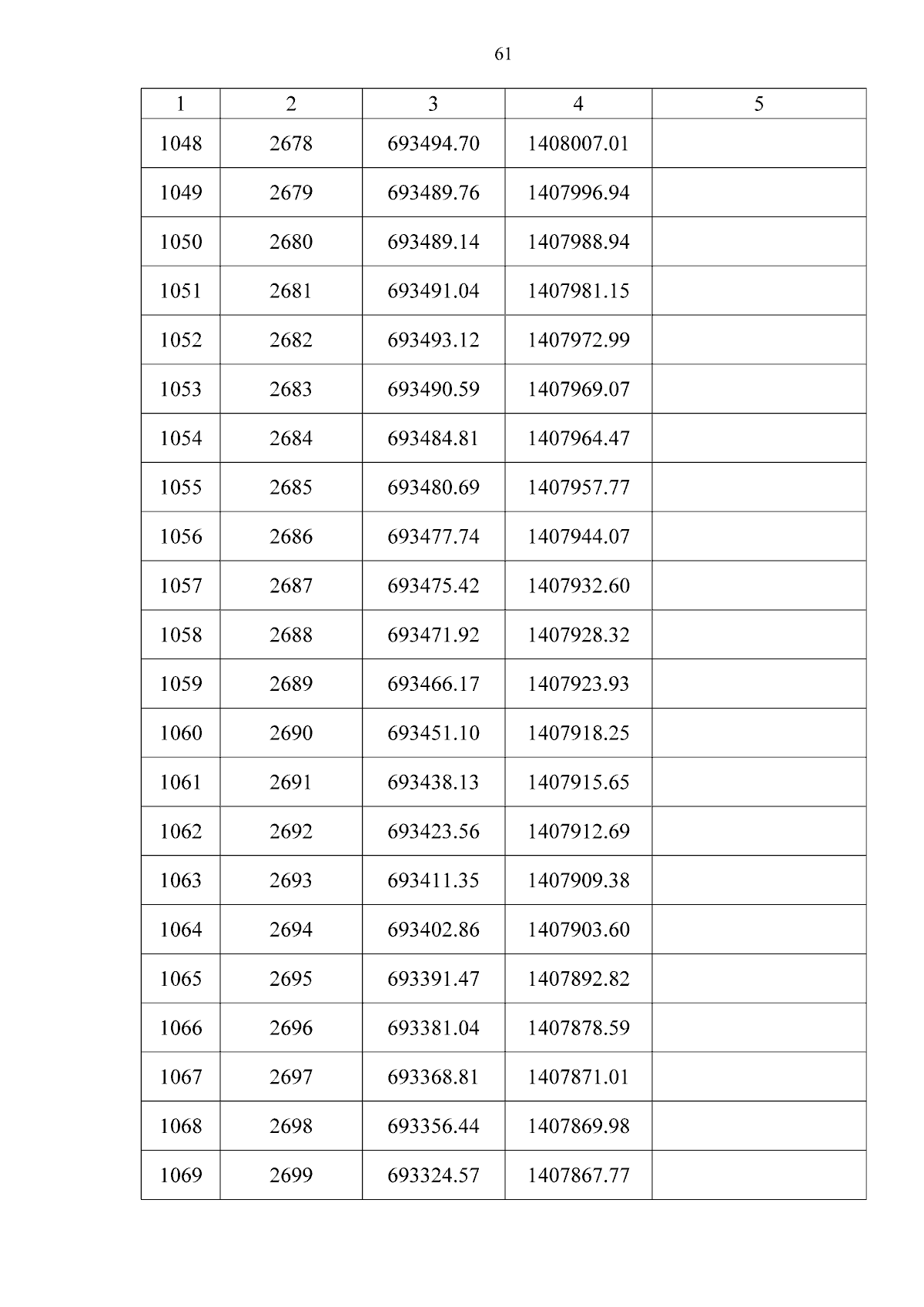 61

| 1 | 2 | 3 | 4 | 5 |
|---|---|---|---|---|
| 1048 | 2678 | 693494.70 | 1408007.01 | |
| 1049 | 2679 | 693489.76 | 1407996.94 | |
| 1050 | 2680 | 693489.14 | 1407988.94 | |
| 1051 | 2681 | 693491.04 | 1407981.15 | |
| 1052 | 2682 | 693493.12 | 1407972.99 | |
| 1053 | 2683 | 693490.59 | 1407969.07 | |
| 1054 | 2684 | 693484.81 | 1407964.47 | |
| 1055 | 2685 | 693480.69 | 1407957.77 | |
| 1056 | 2686 | 693477.74 | 1407944.07 | |
| 1057 | 2687 | 693475.42 | 1407932.60 | |
| 1058 | 2688 | 693471.92 | 1407928.32 | |
| 1059 | 2689 | 693466.17 | 1407923.93 | |
| 1060 | 2690 | 693451.10 | 1407918.25 | |
| 1061 | 2691 | 693438.13 | 1407915.65 | |
| 1062 | 2692 | 693423.56 | 1407912.69 | |
| 1063 | 2693 | 693411.35 | 1407909.38 | |
| 1064 | 2694 | 693402.86 | 1407903.60 | |
| 1065 | 2695 | 693391.47 | 1407892.82 | |
| 1066 | 2696 | 693381.04 | 1407878.59 | |
| 1067 | 2697 | 693368.81 | 1407871.01 | |
| 1068 | 2698 | 693356.44 | 1407869.98 | |
| 1069 | 2699 | 693324.57 | 1407867.77 | |